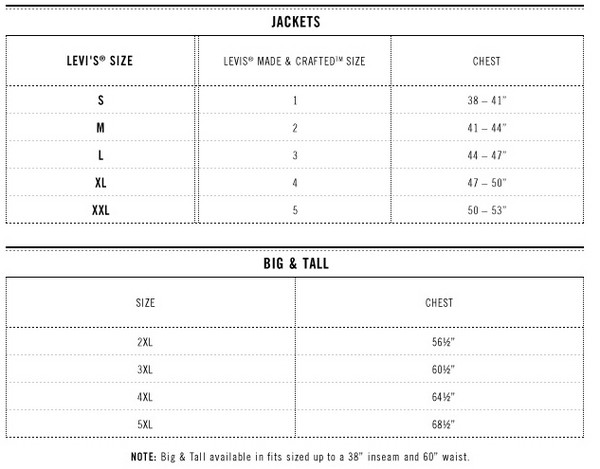 JACKETS

| LEVI'S® SIZE | LEVIS® MADE & CRAFTED™ SIZE | CHEST |
|---|---|---|
| S | 1 | 38 – 41" |
| M | 2 | 41 – 44" |
| L | 3 | 44 – 47" |
| XL | 4 | 47 – 50" |
| XXL | 5 | 50 – 53" |

BIG & TALL

| SIZE | CHEST |
|---|---|
| 2XL | 56½" |
| 3XL | 60½" |
| 4XL | 64½" |
| 5XL | 68½" |

NOTE: Big & Tall available in fits sized up to a 38" inseam and 60" waist.